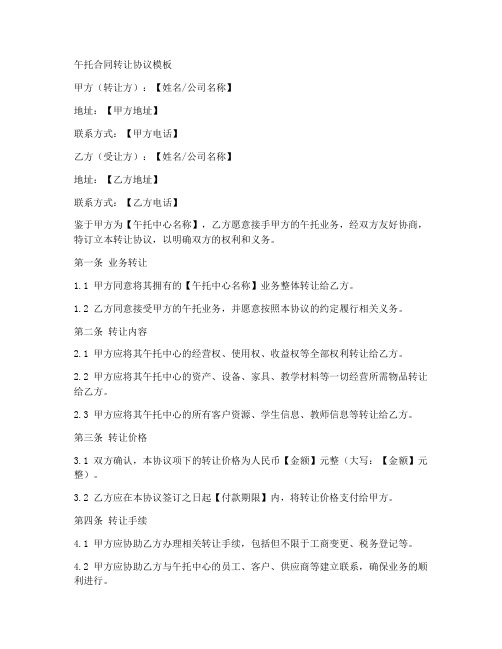 午托合同转让协议模板

甲方（转让方）：【姓名/公司名称】

地址：【甲方地址】

联系方式：【甲方电话】

乙方（受让方）：【姓名/公司名称】

地址：【乙方地址】

联系方式：【乙方电话】

鉴于甲方为【午托中心名称】，乙方愿意接手甲方的午托业务，经双方友好协商，特订立本转让协议，以明确双方的权利和义务。

第一条 业务转让

1.1 甲方同意将其拥有的【午托中心名称】业务整体转让给乙方。

1.2 乙方同意接受甲方的午托业务，并愿意按照本协议的约定履行相关义务。

第二条 转让内容

2.1 甲方应将其午托中心的经营权、使用权、收益权等全部权利转让给乙方。

2.2 甲方应将其午托中心的资产、设备、家具、教学材料等一切经营所需物品转让给乙方。

2.3 甲方应将其午托中心的所有客户资源、学生信息、教师信息等转让给乙方。

第三条 转让价格

3.1 双方确认，本协议项下的转让价格为人民币【金额】元整（大写：【金额】元整）。

3.2 乙方应在本协议签订之日起【付款期限】内，将转让价格支付给甲方。

第四条 转让手续

4.1 甲方应协助乙方办理相关转让手续，包括但不限于工商变更、税务登记等。

4.2 甲方应协助乙方与午托中心的员工、客户、供应商等建立联系，确保业务的顺利进行。